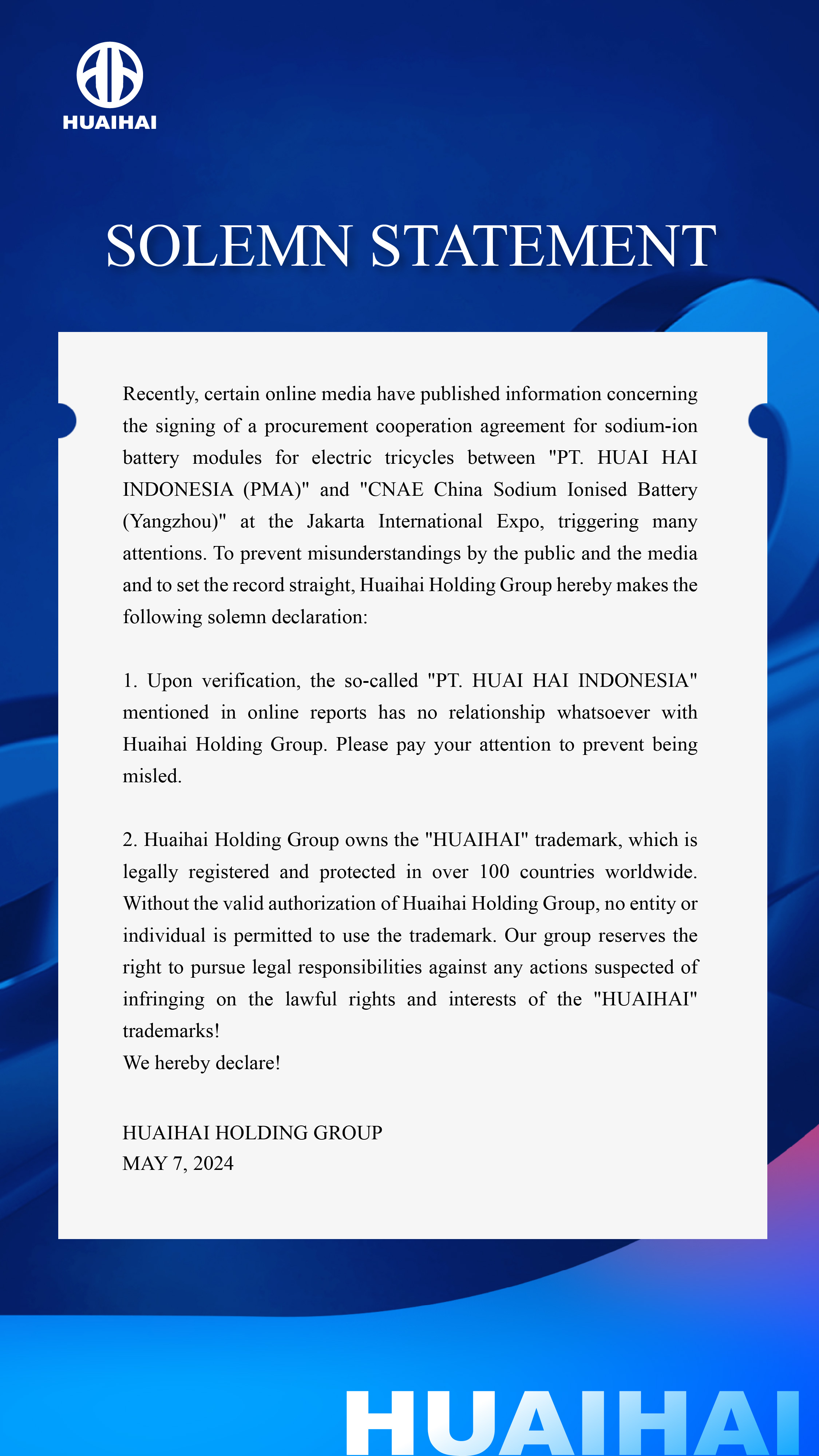 HUAIHAI

SOLEMN STATEMENT

Recently, certain online media have published information concerning the signing of a procurement cooperation agreement for sodium-ion battery modules for electric tricycles between "PT. HUAI HAI INDONESIA (PMA)" and "CNAE China Sodium Ionised Battery (Yangzhou)" at the Jakarta International Expo, triggering many attentions. To prevent misunderstandings by the public and the media and to set the record straight, Huaihai Holding Group hereby makes the following solemn declaration:

1. Upon verification, the so-called "PT. HUAI HAI INDONESIA" mentioned in online reports has no relationship whatsoever with Huaihai Holding Group. Please pay your attention to prevent being misled.

2. Huaihai Holding Group owns the "HUAIHAI" trademark, which is legally registered and protected in over 100 countries worldwide. Without the valid authorization of Huaihai Holding Group, no entity or individual is permitted to use the trademark. Our group reserves the right to pursue legal responsibilities against any actions suspected of infringing on the lawful rights and interests of the "HUAIHAI" trademarks!
We hereby declare!

HUAIHAI HOLDING GROUP
MAY 7, 2024

HUAIHAI